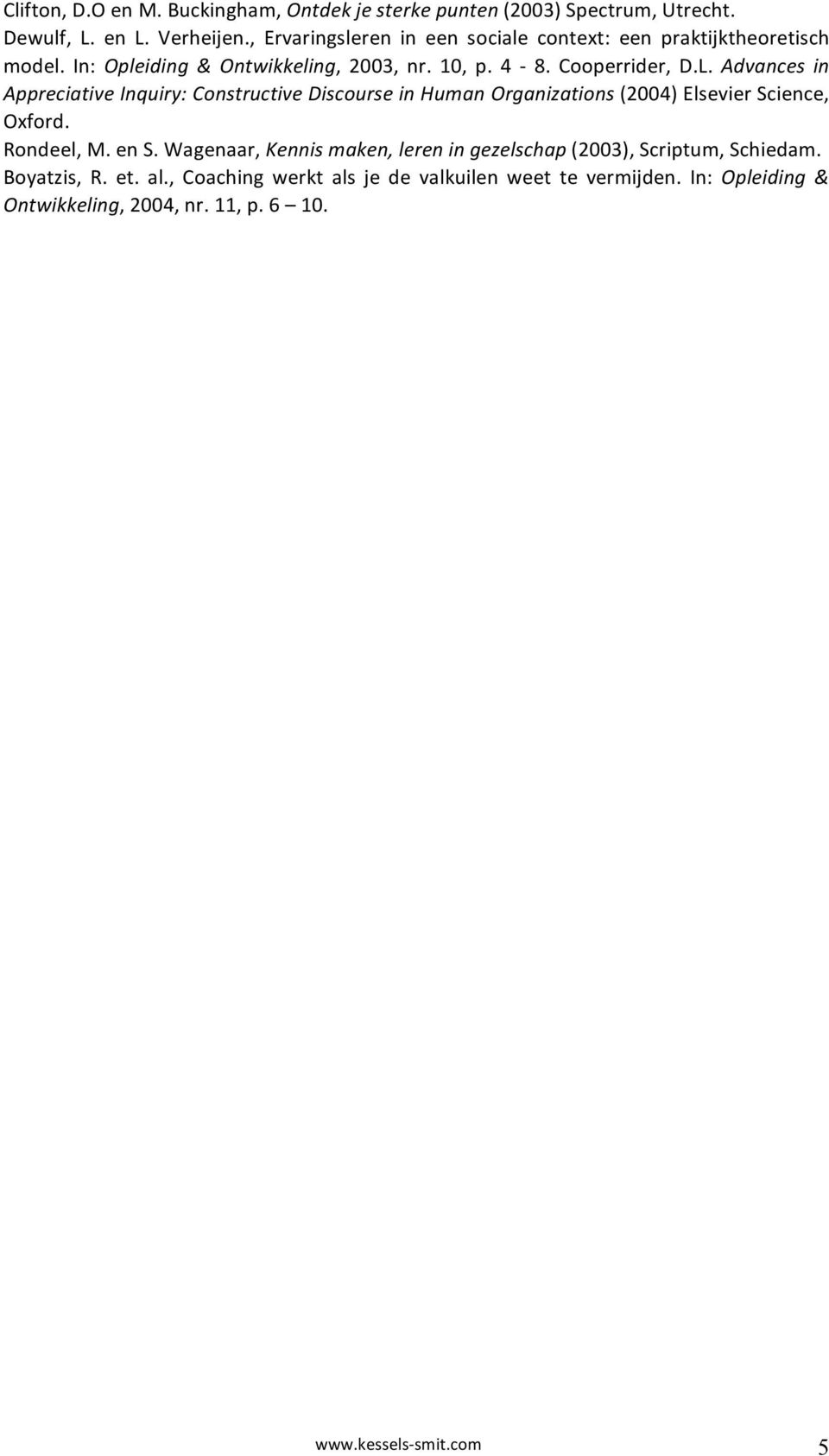 Clifton, D.O en M. Buckingham, Ontdek je sterke punten (2003) Spectrum, Utrecht.
Dewulf, L. en L. Verheijen., Ervaringsleren in een sociale context: een praktijktheoretisch model. In: Opleiding & Ontwikkeling, 2003, nr. 10, p. 4 - 8. Cooperrider, D.L. Advances in Appreciative Inquiry: Constructive Discourse in Human Organizations (2004) Elsevier Science, Oxford.
Rondeel, M. en S. Wagenaar, Kennis maken, leren in gezelschap (2003), Scriptum, Schiedam.
Boyatzis, R. et. al., Coaching werkt als je de valkuilen weet te vermijden. In: Opleiding & Ontwikkeling, 2004, nr. 11, p. 6 – 10.

www.kessels-smit.com 5